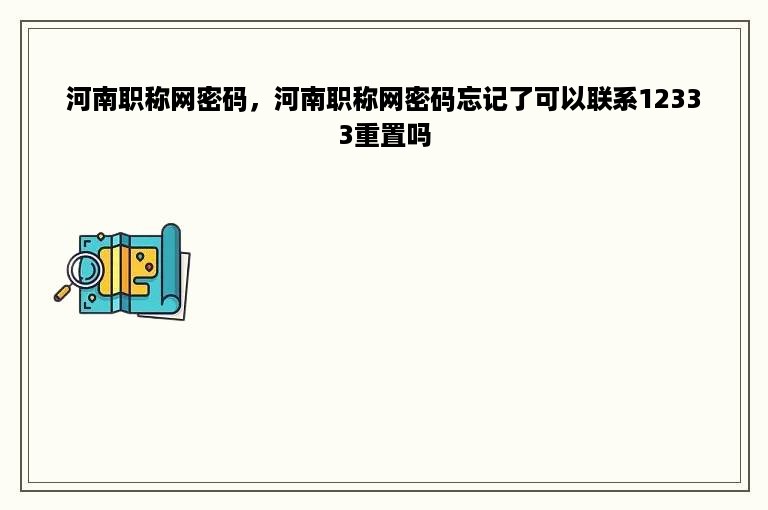 河南职称网密码，河南职称网密码忘记了可以联系12333重置吗